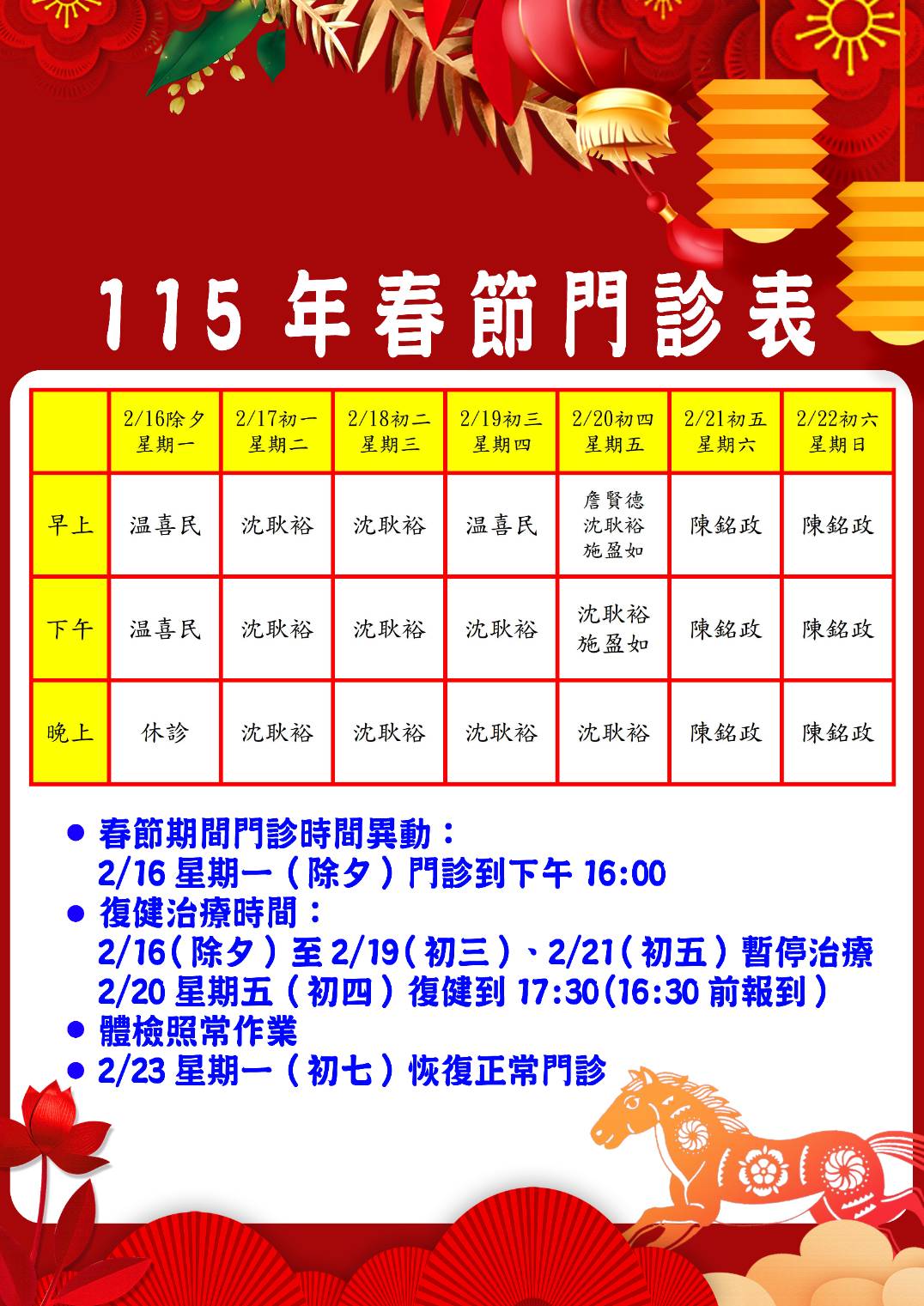 115年春節門診表

|  | 2/16除夕 星期一 | 2/17初一 星期二 | 2/18初二 星期三 | 2/19初三 星期四 | 2/20初四 星期五 | 2/21初五 星期六 | 2/22初六 星期日 |
|---|---|---|---|---|---|---|---|
| 早上 | 温喜民 | 沈耿裕 | 沈耿裕 | 温喜民 | 詹賢德 沈耿裕 施盈如 | 陳銘政 | 陳銘政 |
| 下午 | 温喜民 | 沈耿裕 | 沈耿裕 | 沈耿裕 | 沈耿裕 施盈如 | 陳銘政 | 陳銘政 |
| 晚上 | 休診 | 沈耿裕 | 沈耿裕 | 沈耿裕 | 沈耿裕 | 陳銘政 | 陳銘政 |

• 春節期間門診時間異動：
2/16星期一（除夕）門診到下午16:00
• 復健治療時間：
2/16(除夕）至2/19(初三）、2/21(初五）暫停治療
2/20星期五（初四）復健到17:30(16:30前報到）
• 體檢照常作業
• 2/23星期一（初七）恢復正常門診